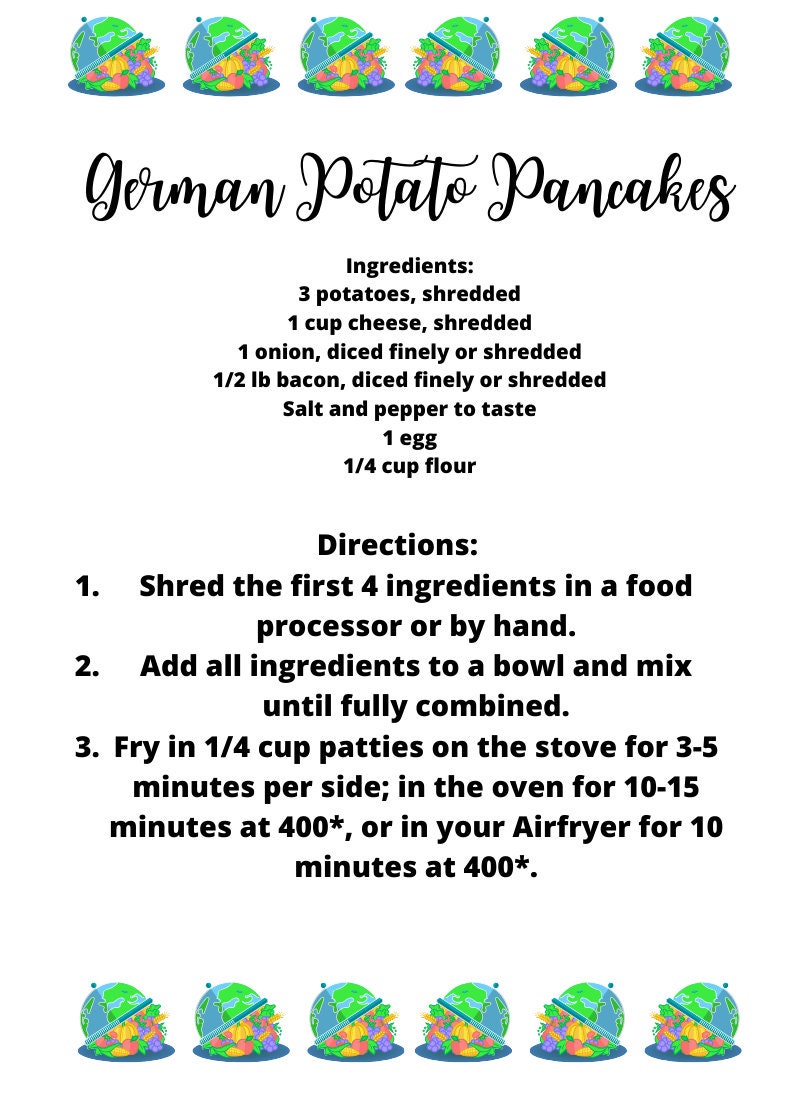 German Potato Pancakes

Ingredients:
3 potatoes, shredded
1 cup cheese, shredded
1 onion, diced finely or shredded
1/2 lb bacon, diced finely or shredded
Salt and pepper to taste
1 egg
1/4 cup flour

Directions:
1. Shred the first 4 ingredients in a food processor or by hand.
2. Add all ingredients to a bowl and mix until fully combined.
3. Fry in 1/4 cup patties on the stove for 3-5 minutes per side; in the oven for 10-15 minutes at 400*, or in your Airfryer for 10 minutes at 400*.